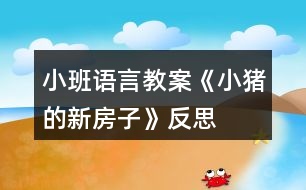 小班语言教案《小猪的新房子》反思